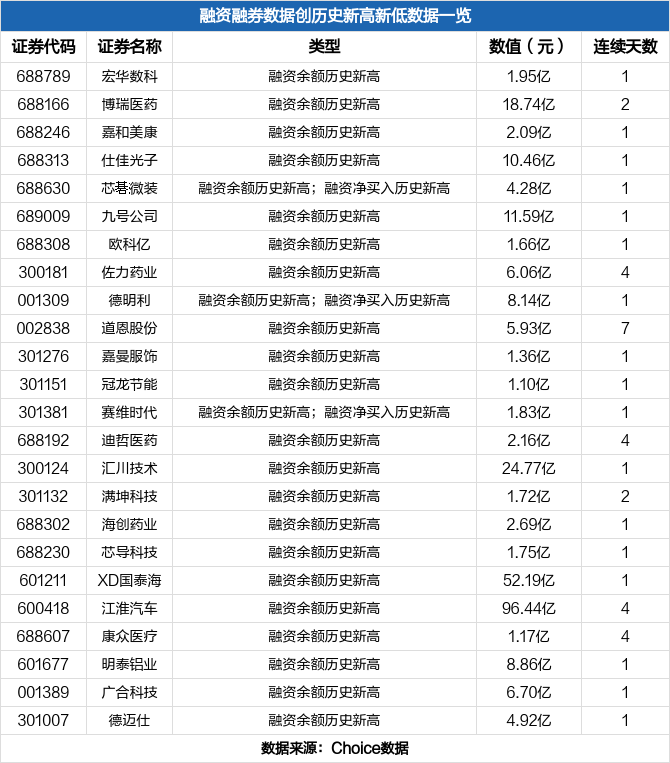 融资融券数据创历史新高新低数据一览

| 证券代码 | 证券名称 | 类型 | 数值（元） | 连续天数 |
|---|---|---|---|---|
| 688789 | 宏华数科 | 融资余额历史新高 | 1.95亿 | 1 |
| 688166 | 博瑞医药 | 融资余额历史新高 | 18.74亿 | 2 |
| 688246 | 嘉和美康 | 融资余额历史新高 | 2.09亿 | 1 |
| 688313 | 仕佳光子 | 融资余额历史新高 | 10.46亿 | 1 |
| 688630 | 芯碁微装 | 融资余额历史新高；融资净买入历史新高 | 4.28亿 | 1 |
| 689009 | 九号公司 | 融资余额历史新高 | 11.59亿 | 1 |
| 688308 | 欧科亿 | 融资余额历史新高 | 1.66亿 | 1 |
| 300181 | 佐力药业 | 融资余额历史新高 | 6.06亿 | 4 |
| 001309 | 德明利 | 融资余额历史新高；融资净买入历史新高 | 8.14亿 | 1 |
| 002838 | 道恩股份 | 融资余额历史新高 | 5.93亿 | 7 |
| 301276 | 嘉曼服饰 | 融资余额历史新高 | 1.36亿 | 1 |
| 301151 | 冠龙节能 | 融资余额历史新高 | 1.10亿 | 1 |
| 301381 | 赛维时代 | 融资余额历史新高；融资净买入历史新高 | 1.83亿 | 1 |
| 688192 | 迪哲医药 | 融资余额历史新高 | 2.16亿 | 4 |
| 300124 | 汇川技术 | 融资余额历史新高 | 24.77亿 | 1 |
| 301132 | 满坤科技 | 融资余额历史新高 | 1.72亿 | 2 |
| 688302 | 海创药业 | 融资余额历史新高 | 2.69亿 | 1 |
| 688230 | 芯导科技 | 融资余额历史新高 | 1.75亿 | 1 |
| 601211 | XD国泰海 | 融资余额历史新高 | 52.19亿 | 1 |
| 600418 | 江淮汽车 | 融资余额历史新高 | 96.44亿 | 4 |
| 688607 | 康众医疗 | 融资余额历史新高 | 1.17亿 | 4 |
| 601677 | 明泰铝业 | 融资余额历史新高 | 8.86亿 | 1 |
| 001389 | 广合科技 | 融资余额历史新高 | 6.70亿 | 1 |
| 301007 | 德迈仕 | 融资余额历史新高 | 4.92亿 | 1 |

数据来源：Choice数据